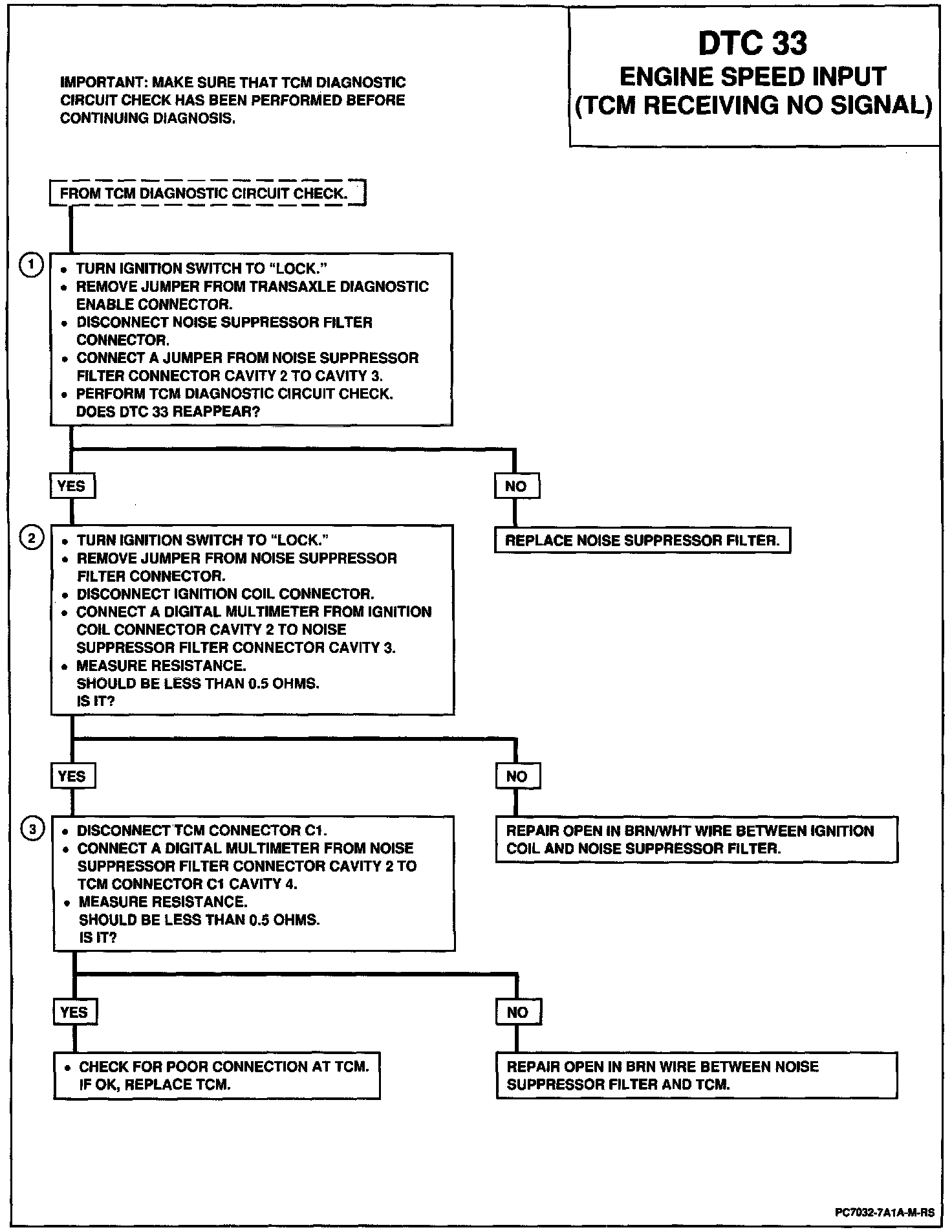 DTC 33
ENGINE SPEED INPUT
(TCM RECEIVING NO SIGNAL)

IMPORTANT: MAKE SURE THAT TCM DIAGNOSTIC CIRCUIT CHECK HAS BEEN PERFORMED BEFORE CONTINUING DIAGNOSIS.

FROM TCM DIAGNOSTIC CIRCUIT CHECK.

1
• TURN IGNITION SWITCH TO "LOCK."
• REMOVE JUMPER FROM TRANSAXLE DIAGNOSTIC ENABLE CONNECTOR.
• DISCONNECT NOISE SUPPRESSOR FILTER CONNECTOR.
• CONNECT A JUMPER FROM NOISE SUPPRESSOR FILTER CONNECTOR CAVITY 2 TO CAVITY 3.
• PERFORM TCM DIAGNOSTIC CIRCUIT CHECK.
DOES DTC 33 REAPPEAR?

YES

NO

REPLACE NOISE SUPPRESSOR FILTER.

2
• TURN IGNITION SWITCH TO "LOCK."
• REMOVE JUMPER FROM NOISE SUPPRESSOR FILTER CONNECTOR.
• DISCONNECT IGNITION COIL CONNECTOR.
• CONNECT A DIGITAL MULTIMETER FROM IGNITION COIL CONNECTOR CAVITY 2 TO NOISE SUPPRESSOR FILTER CONNECTOR CAVITY 3.
• MEASURE RESISTANCE.
SHOULD BE LESS THAN 0.5 OHMS.
IS IT?

YES

NO

REPAIR OPEN IN BRN/WHT WIRE BETWEEN IGNITION COIL AND NOISE SUPPRESSOR FILTER.

3
• DISCONNECT TCM CONNECTOR C1.
• CONNECT A DIGITAL MULTIMETER FROM NOISE SUPPRESSOR FILTER CONNECTOR CAVITY 2 TO TCM CONNECTOR C1 CAVITY 4.
• MEASURE RESISTANCE.
SHOULD BE LESS THAN 0.5 OHMS.
IS IT?

YES

NO

• CHECK FOR POOR CONNECTION AT TCM.
IF OK, REPLACE TCM.

REPAIR OPEN IN BRN WIRE BETWEEN NOISE SUPPRESSOR FILTER AND TCM.

PC7032-7A1A-M-RS